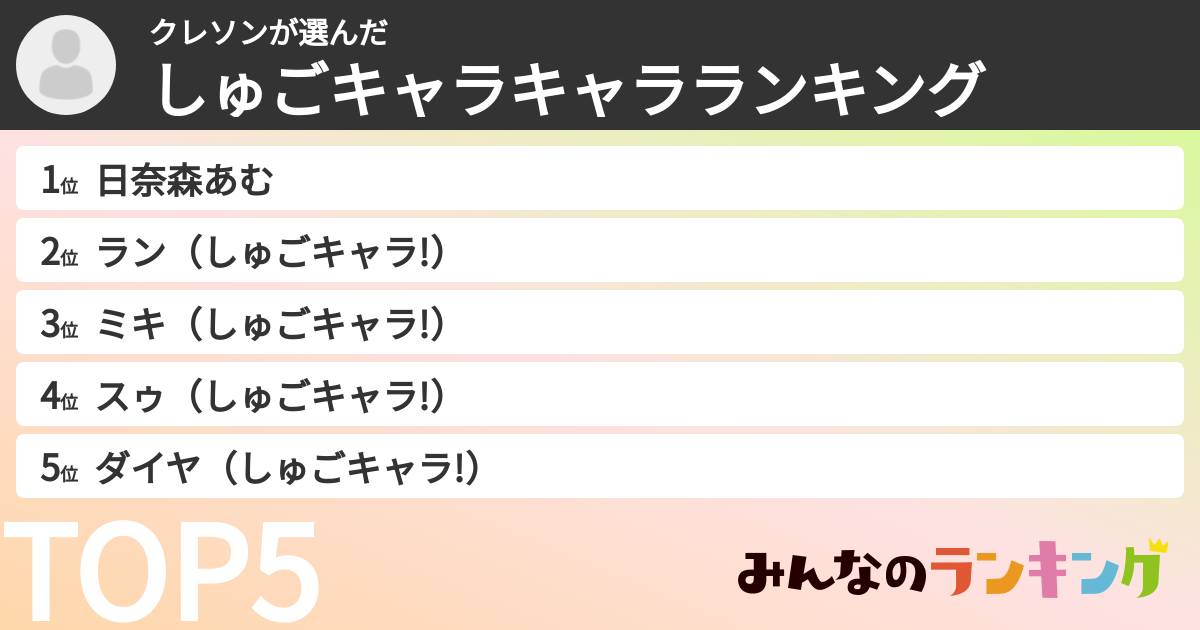 クレソンが選んだ
しゅごキャラキャラランキング

1位 日奈森あむ
2位 ラン（しゅごキャラ!）
3位 ミキ（しゅごキャラ!）
4位 スゥ（しゅごキャラ!）
5位 ダイヤ（しゅごキャラ!）

TOP5

みんなのランキング